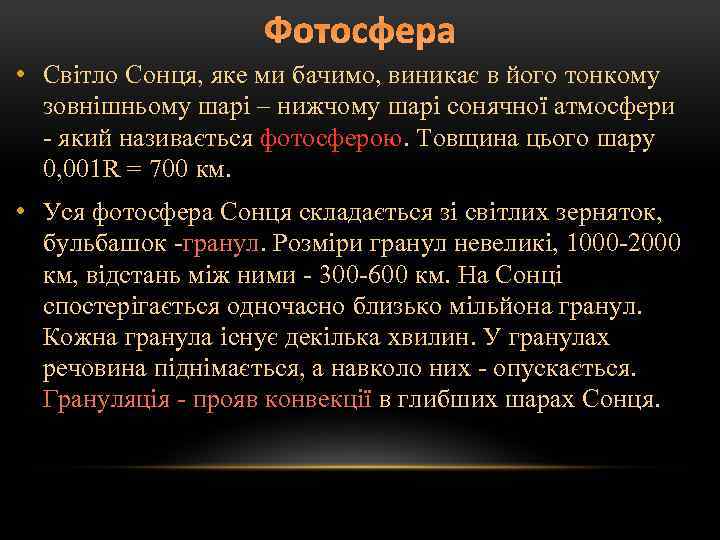 Фотосфера

• Світло Сонця, яке ми бачимо, виникає в його тонкому зовнішньому шарі – нижчому шарі сонячної атмосфери - який називається фотосферою. Товщина цього шару 0,001R = 700 км.

• Уся фотосфера Сонця складається зі світлих зерняток, бульбашок -гранул. Розміри гранул невеликі, 1000-2000 км, відстань між ними - 300-600 км. На Сонці спостерігається одночасно близько мільйона гранул. Кожна гранула існує декілька хвилин. У гранулах речовина піднімається, а навколо них - опускається. Грануляція - прояв конвекції в глибших шарах Сонця.